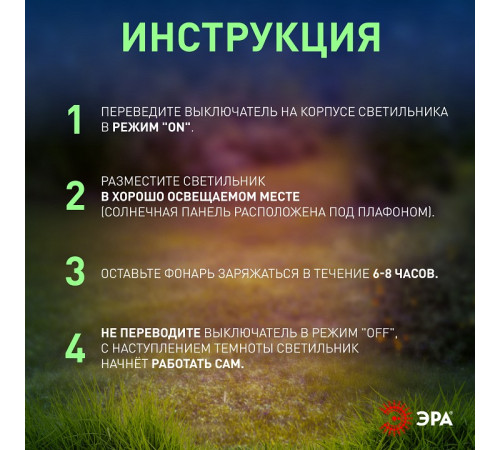 ИНСТРУКЦИЯ

1 ПЕРЕВЕДИТЕ ВЫКЛЮЧАТЕЛЬ НА КОРПУСЕ СВЕТИЛЬНИКА В РЕЖИМ "ON".

2 РАЗМЕСТИТЕ СВЕТИЛЬНИК В ХОРОШО ОСВЕЩАЕМОМ МЕСТЕ (СОЛНЕЧНАЯ ПАНЕЛЬ РАСПОЛОЖЕНА ПОД ПЛАФОНОМ).

3 ОСТАВЬТЕ ФОНАРЬ ЗАРЯЖАТЬСЯ В ТЕЧЕНИЕ 6-8 ЧАСОВ.

4 НЕ ПЕРЕВОДИТЕ ВЫКЛЮЧАТЕЛЬ В РЕЖИМ "OFF", С НАСТУПЛЕНИЕМ ТЕМНОТЫ СВЕТИЛЬНИК НАЧНЁТ РАБОТАТЬ САМ.

ЭРА